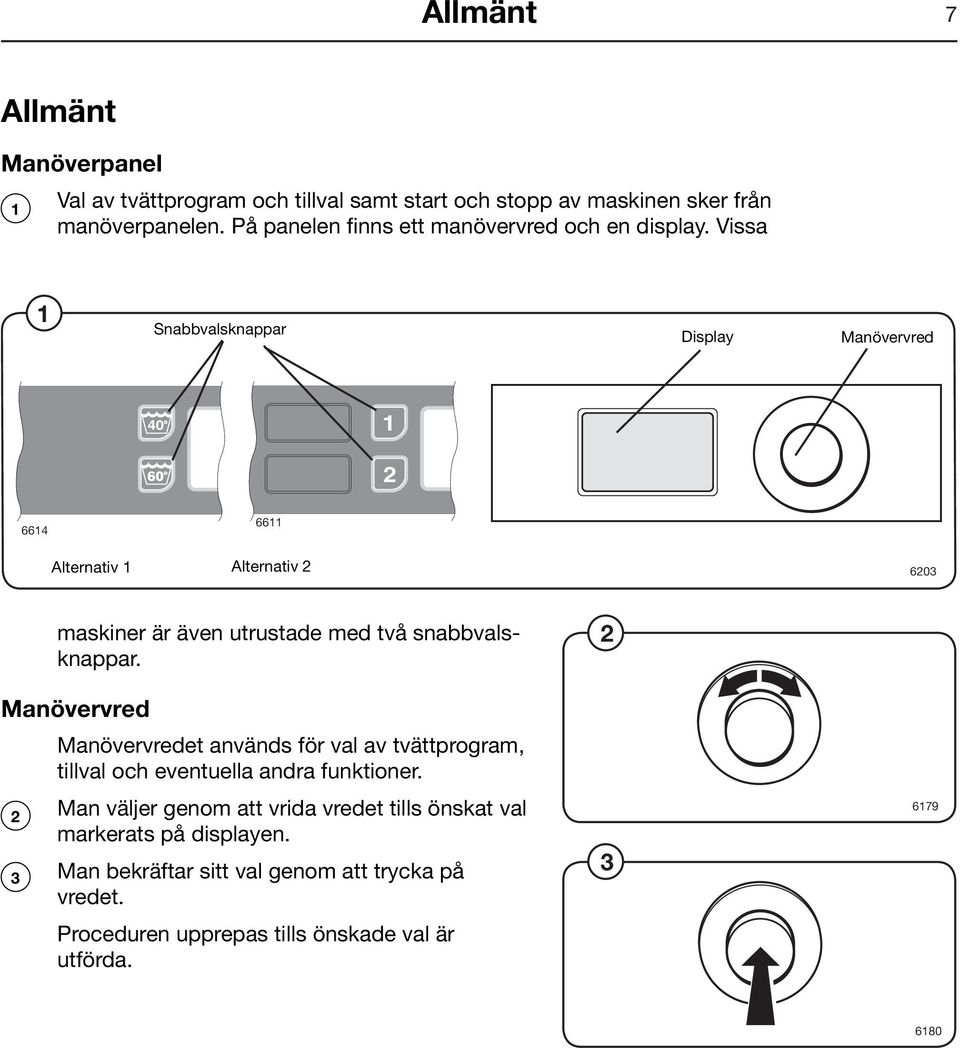 Allmänt 7

Allmänt

Manöverpanel

1 Val av tvättprogram och tillval samt start och stopp av maskinen sker från manöverpanelen. På panelen finns ett manövervred och en display. Vissa

1

Snabbvalsknappar

Display

Manövervred

40°

60°

1

2

6614

6611

Alternativ 1

Alternativ 2

6203

maskiner är även utrustade med två snabbvalsknappar.

Manövervred

Manövervredet används för val av tvättprogram, tillval och eventuella andra funktioner.

2 Man väljer genom att vrida vredet tills önskat val markerats på displayen.

3 Man bekräftar sitt val genom att trycka på vredet.

Proceduren upprepas tills önskade val är utförda.

2

6179

3

6180